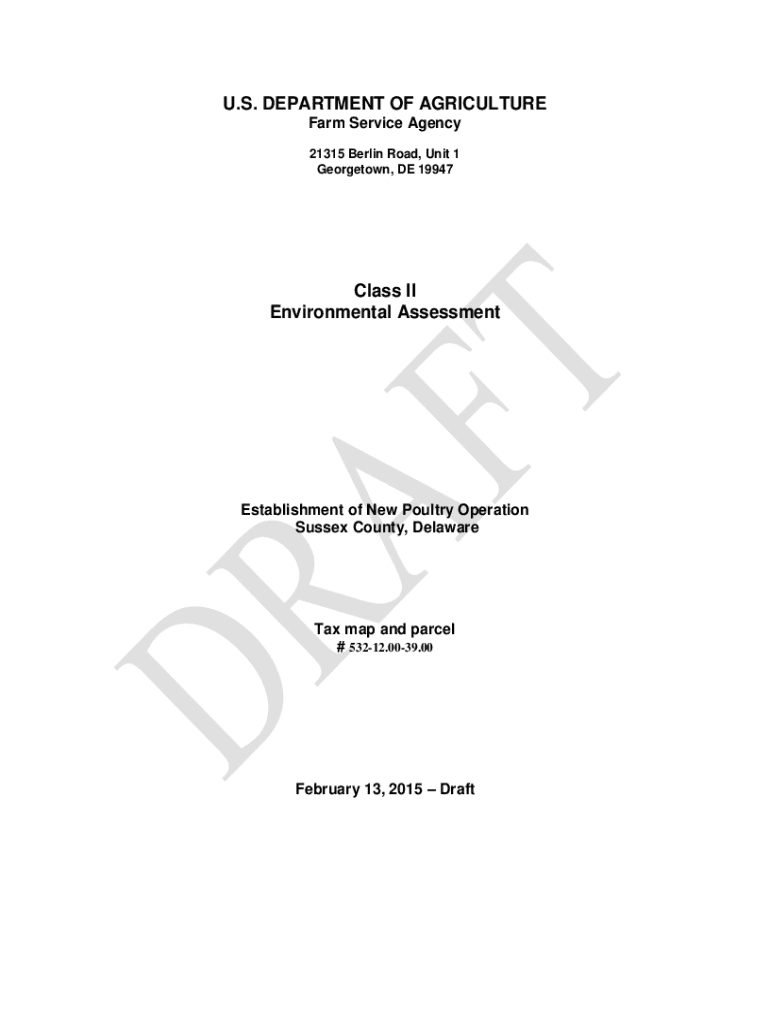 U.S. DEPARTMENT OF AGRICULTURE
Farm Service Agency

21315 Berlin Road, Unit 1
Georgetown, DE 19947

Class II
Environmental Assessment

Establishment of New Poultry Operation
Sussex County, Delaware

Tax map and parcel
# 532-12.00-39.00

February 13, 2015 – Draft

DRAFT